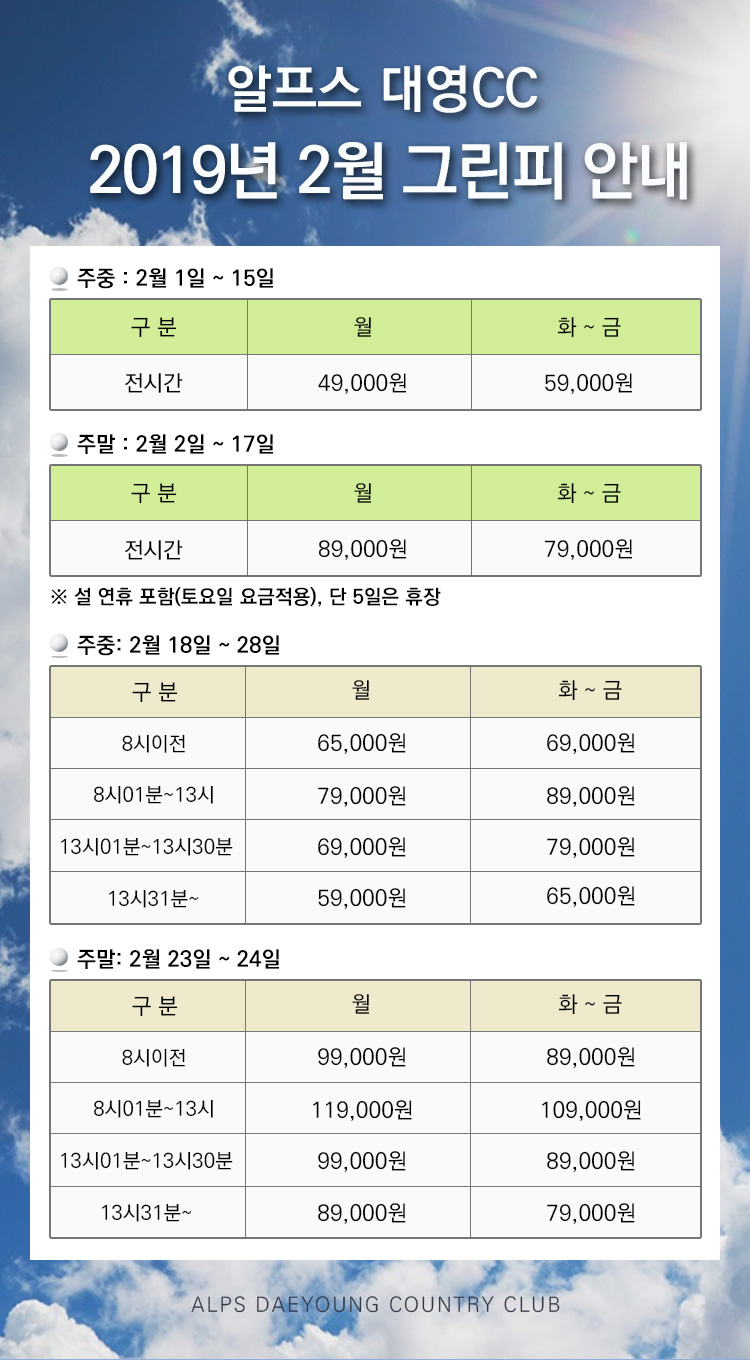 알프스 대영CC
2019년 2월 그린피 안내

주중 : 2월 1일 ~ 15일

| 구 분 | 월 | 화 ~ 금 |
|---|---|---|
| 전시간 | 49,000원 | 59,000원 |

주말 : 2월 2일 ~ 17일

| 구 분 | 월 | 화 ~ 금 |
|---|---|---|
| 전시간 | 89,000원 | 79,000원 |

※ 설 연휴 포함(토요일 요금적용), 단 5일은 휴장

주중: 2월 18일 ~ 28일

| 구 분 | 월 | 화 ~ 금 |
|---|---|---|
| 8시이전 | 65,000원 | 69,000원 |
| 8시01분~13시 | 79,000원 | 89,000원 |
| 13시01분~13시30분 | 69,000원 | 79,000원 |
| 13시31분~ | 59,000원 | 65,000원 |

주말: 2월 23일 ~ 24일

| 구 분 | 월 | 화 ~ 금 |
|---|---|---|
| 8시이전 | 99,000원 | 89,000원 |
| 8시01분~13시 | 119,000원 | 109,000원 |
| 13시01분~13시30분 | 99,000원 | 89,000원 |
| 13시31분~ | 89,000원 | 79,000원 |

ALPS DAEYOUNG COUNTRY CLUB